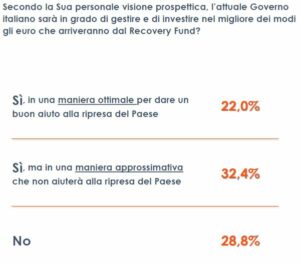 Secondo la Sua personale visione prospettica, l'attuale Governo italiano sarà in grado di gestire e di investire nel migliore dei modi gli euro che arriveranno dal Recovery Fund?

Sì, in una maniera ottimale per dare un buon aiuto alla ripresa del Paese 22,0%

Sì, ma in una maniera approssimativa che non aiuterà alla ripresa del Paese 32,4%

No 28,8%